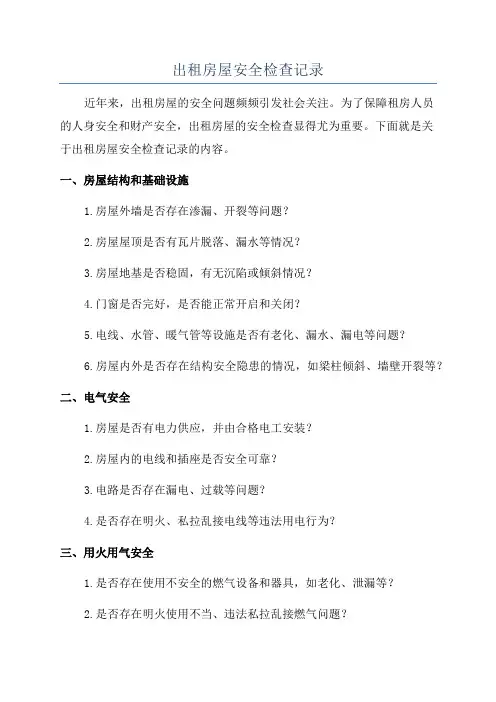 出租房屋安全检查记录

近年来，出租房屋的安全问题频频引发社会关注。为了保障租房人员的人身安全和财产安全，出租房屋的安全检查显得尤为重要。下面就是关于出租房屋安全检查记录的内容。

一、房屋结构和基础设施

1.房屋外墙是否存在渗漏、开裂等问题？

2.房屋屋顶是否有瓦片脱落、漏水等情况？

3.房屋地基是否稳固，有无沉陷或倾斜情况？

4.门窗是否完好，是否能正常开启和关闭？

5.电线、水管、暖气管等设施是否有老化、漏水、漏电等问题？

6.房屋内外是否存在结构安全隐患的情况，如梁柱倾斜、墙壁开裂等？

二、电气安全

1.房屋是否有电力供应，并由合格电工安装？

2.房屋内的电线和插座是否安全可靠？

3.电路是否存在漏电、过载等问题？

4.是否存在明火、私拉乱接电线等违法用电行为？

三、用火用气安全

1.是否存在使用不安全的燃气设备和器具，如老化、泄漏等？

2.是否存在明火使用不当、违法私拉乱接燃气问题？